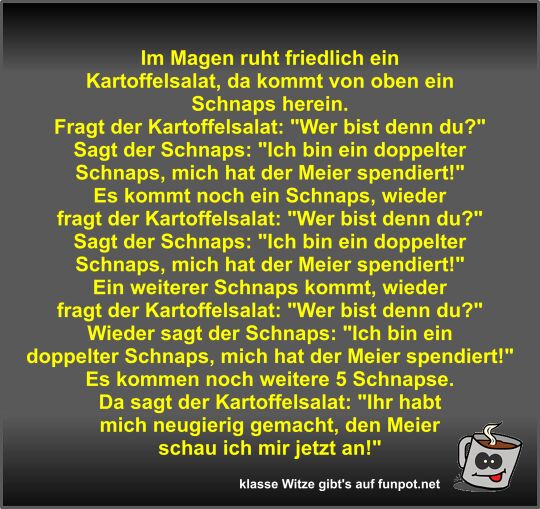 Im Magen ruht friedlich ein Kartoffelsalat, da kommt von oben ein Schnaps herein.
Fragt der Kartoffelsalat: "Wer bist denn du?"
Sagt der Schnaps: "Ich bin ein doppelter Schnaps, mich hat der Meier spendiert!"
Es kommt noch ein Schnaps, wieder fragt der Kartoffelsalat: "Wer bist denn du?"
Sagt der Schnaps: "Ich bin ein doppelter Schnaps, mich hat der Meier spendiert!"
Ein weiterer Schnaps kommt, wieder fragt der Kartoffelsalat: "Wer bist denn du?"
Wieder sagt der Schnaps: "Ich bin ein doppelter Schnaps, mich hat der Meier spendiert!"
Es kommen noch weitere 5 Schnapse.
Da sagt der Kartoffelsalat: "Ihr habt mich neugierig gemacht, den Meier schau ich mir jetzt an!"

klasse Witze gibt's auf funpot.net